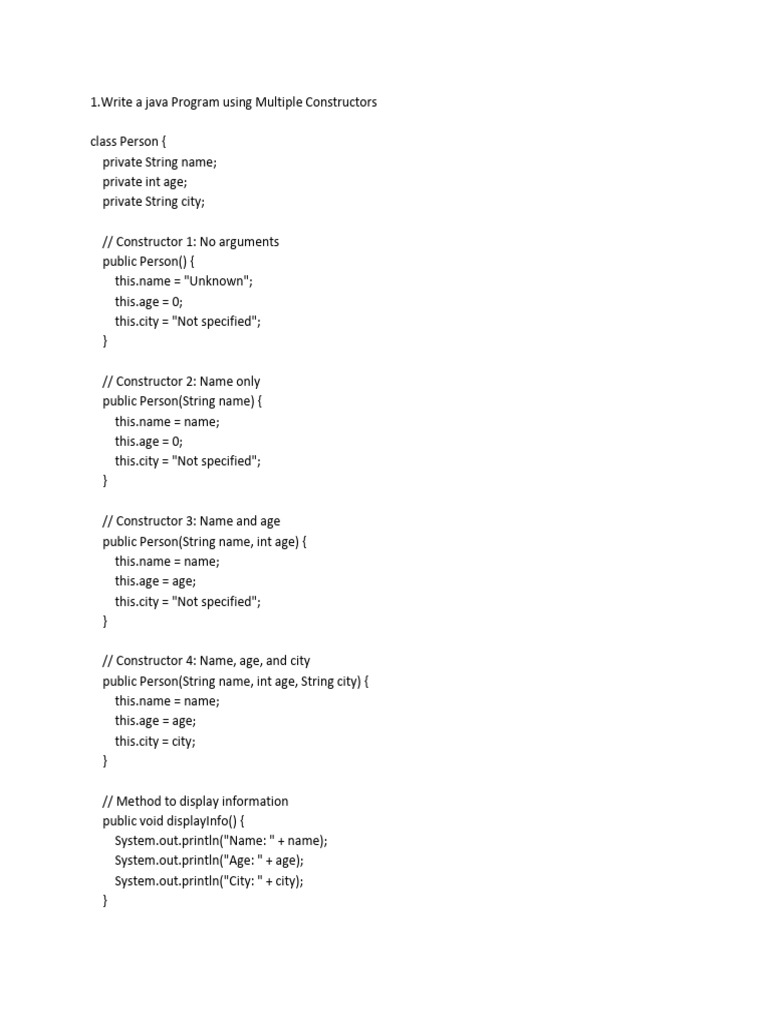 1.Write a java Program using Multiple Constructors

class Person {
    private String name;
    private int age;
    private String city;

    // Constructor 1: No arguments
    public Person() {
        this.name = "Unknown";
        this.age = 0;
        this.city = "Not specified";
    }

    // Constructor 2: Name only
    public Person(String name) {
        this.name = name;
        this.age = 0;
        this.city = "Not specified";
    }

    // Constructor 3: Name and age
    public Person(String name, int age) {
        this.name = name;
        this.age = age;
        this.city = "Not specified";
    }

    // Constructor 4: Name, age, and city
    public Person(String name, int age, String city) {
        this.name = name;
        this.age = age;
        this.city = city;
    }

    // Method to display information
    public void displayInfo() {
        System.out.println("Name: " + name);
        System.out.println("Age: " + age);
        System.out.println("City: " + city);
    }